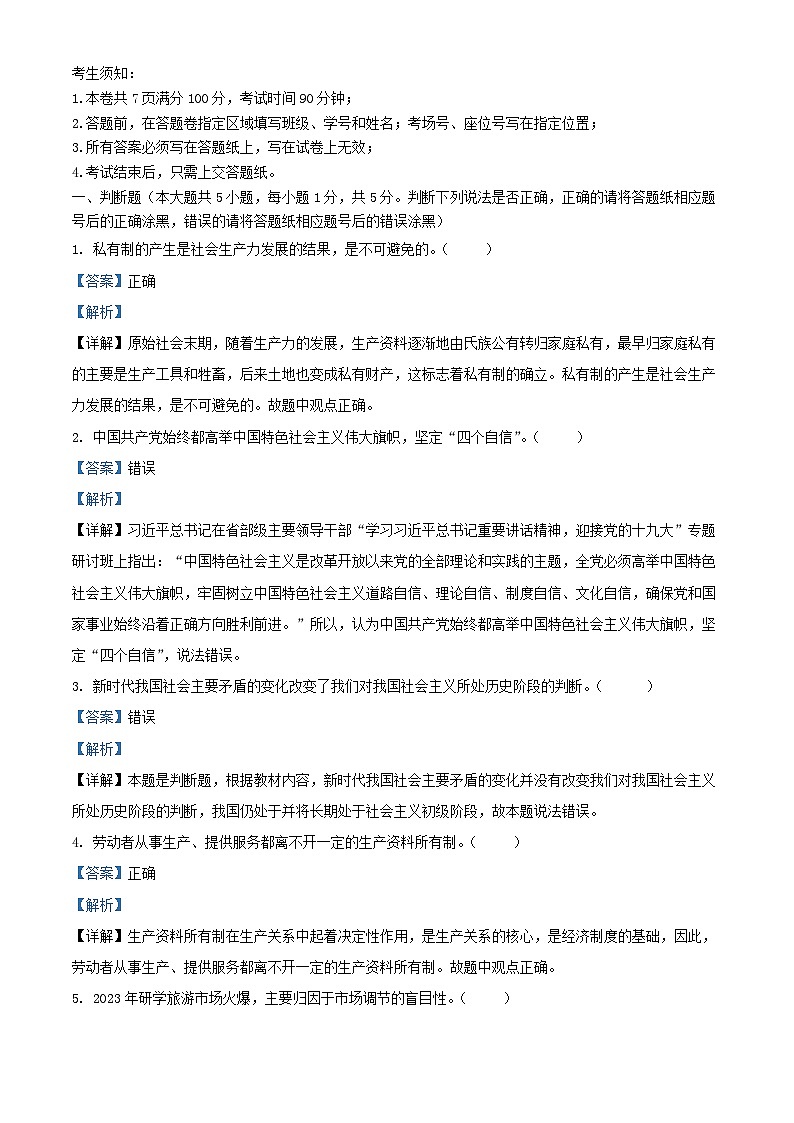 考生须知：
1.本卷共 7 页满分 100 分，考试时间 90 分钟；
2.答题前，在答题卷指定区域填写班级、学号和姓名；考场号、座位号写在指定位置；
3.所有答案必须写在答题纸上，写在试卷上无效；
4.考试结束后，只需上交答题纸。
一、判断题（本大题共 5 小题，每小题 1 分，共 5 分。判断下列说法是否正确，正确的请将答题纸相应题号后的正确涂黑，错误的请将答题纸相应题号后的错误涂黑）
1. 私有制的产生是社会生产力发展的结果，是不可避免的。（　　）
【答案】正确
【解析】
【详解】原始社会末期，随着生产力的发展，生产资料逐渐地由氏族公有转归家庭私有，最早归家庭私有的主要是生产工具和牲畜，后来土地也变成私有财产，这标志着私有制的确立。私有制的产生是社会生产力发展的结果，是不可避免的。故题中观点正确。
2. 中国共产党始终都高举中国特色社会主义伟大旗帜，坚定“四个自信”。（　　）
【答案】错误
【解析】
【详解】习近平总书记在省部级主要领导干部“学习习近平总书记重要讲话精神，迎接党的十九大”专题研讨班上指出：“中国特色社会主义是改革开放以来党的全部理论和实践的主题，全党必须高举中国特色社会主义伟大旗帜，牢固树立中国特色社会主义道路自信、理论自信、制度自信、文化自信，确保党和国家事业始终沿着正确方向胜利前进。”所以，认为中国共产党始终都高举中国特色社会主义伟大旗帜，坚定“四个自信”，说法错误。
3. 新时代我国社会主要矛盾的变化改变了我们对我国社会主义所处历史阶段的判断。（　　）
【答案】错误
【解析】
【详解】本题是判断题，根据教材内容，新时代我国社会主要矛盾的变化并没有改变我们对我国社会主义所处历史阶段的判断，我国仍处于并将长期处于社会主义初级阶段，故本题说法错误。
4. 劳动者从事生产、提供服务都离不开一定的生产资料所有制。（　　）
【答案】正确
【解析】
【详解】生产资料所有制在生产关系中起着决定性作用，是生产关系的核心，是经济制度的基础，因此，劳动者从事生产、提供服务都离不开一定的生产资料所有制。故题中观点正确。
5. 2023 年研学旅游市场火爆，主要归因于市场调节的盲目性。（　　）